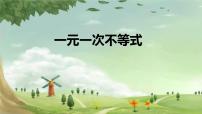 一元一次不等式